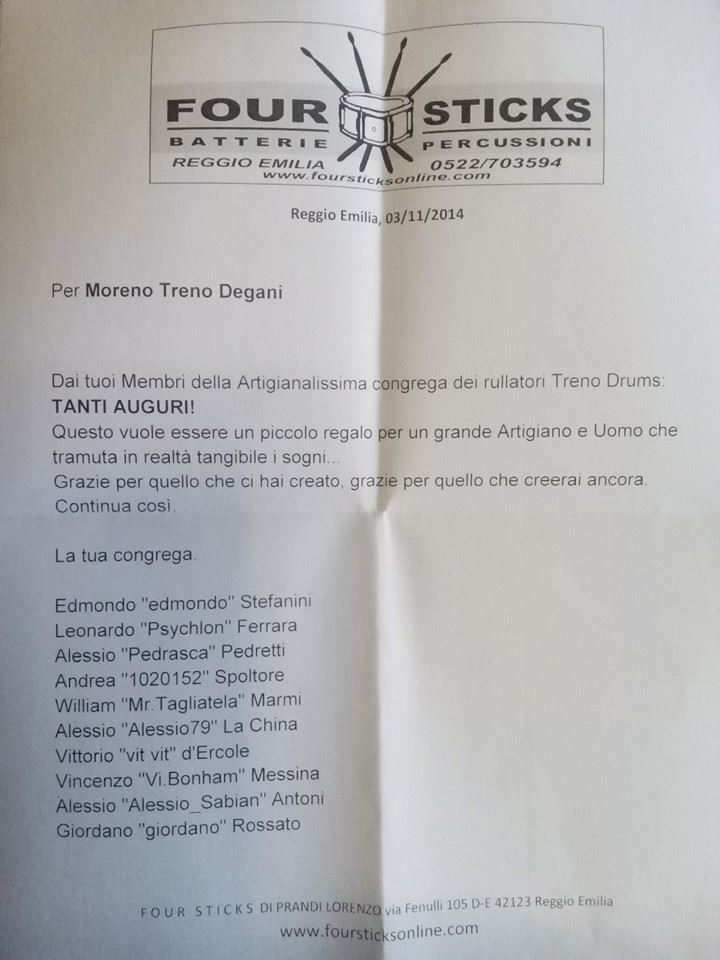 FOUR STICKS
BATTERIE PERCUSSIONI
REGGIO EMILIA 0522/703594
www.foursticksonline.com

Reggio Emilia, 03/11/2014

Per Moreno Treno Degani

Dai tuoi Membri della Artigianalissima congrega dei rullatori Treno Drums:
TANTI AUGURI!
Questo vuole essere un piccolo regalo per un grande Artigiano e Uomo che tramuta in realtà tangibile i sogni...
Grazie per quello che ci hai creato, grazie per quello che creerai ancora.
Continua così.

La tua congrega.

Edmondo "edmondo" Stefanini
Leonardo "Psychlon" Ferrara
Alessio "Pedrasca" Pedretti
Andrea "1020152" Spoltore
William "Mr.Tagliatela" Marmi
Alessio "Alessio79" La China
Vittorio "vit vit" d'Ercole
Vincenzo "Vi.Bonham" Messina
Alessio "Alessio_Sabian" Antoni
Giordano "giordano" Rossato

FOUR STICKS DI PRANDI LORENZO via Fenulli 105 D-E 42123 Reggio Emilia
www.foursticksonline.com